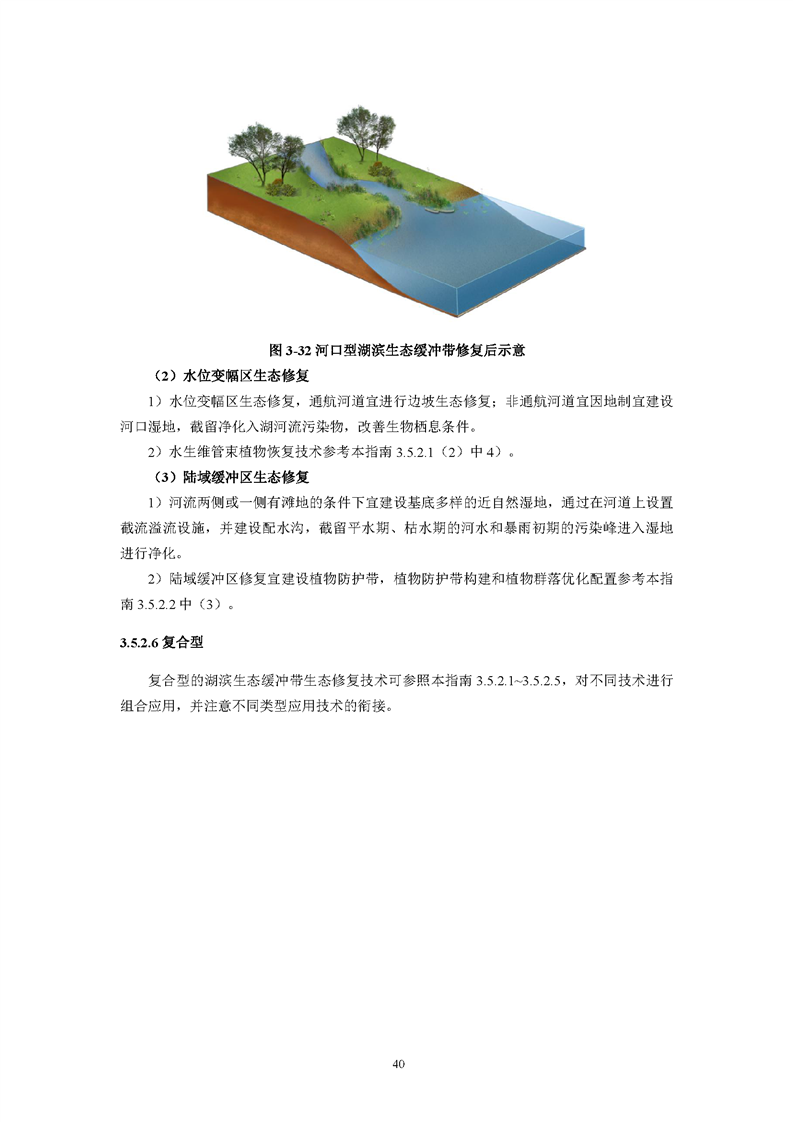 图 3-32 河口型湖滨生态缓冲带修复后示意

（2）水位变幅区生态修复

1）水位变幅区生态修复，通航河道宜进行边坡生态修复；非通航河道宜因地制宜建设河口湿地，截留净化入湖河流污染物，改善生物栖息条件。

2）水生维管束植物恢复技术参考本指南 3.5.2.1（2）中 4）。

（3）陆域缓冲区生态修复

1）河流两侧或一侧有滩地的条件下宜建设基底多样的近自然湿地，通过在河道上设置截流溢流设施，并建设配水沟，截留平水期、枯水期的河水和暴雨初期的污染峰进入湿地进行净化。

2）陆域缓冲区修复宜建设植物防护带，植物防护带构建和植物群落优化配置参考本指南 3.5.2.2 中（3）。

3.5.2.6 复合型

复合型的湖滨生态缓冲带生态修复技术可参照本指南 3.5.2.1~3.5.2.5，对不同技术进行组合应用，并注意不同类型应用技术的衔接。

40